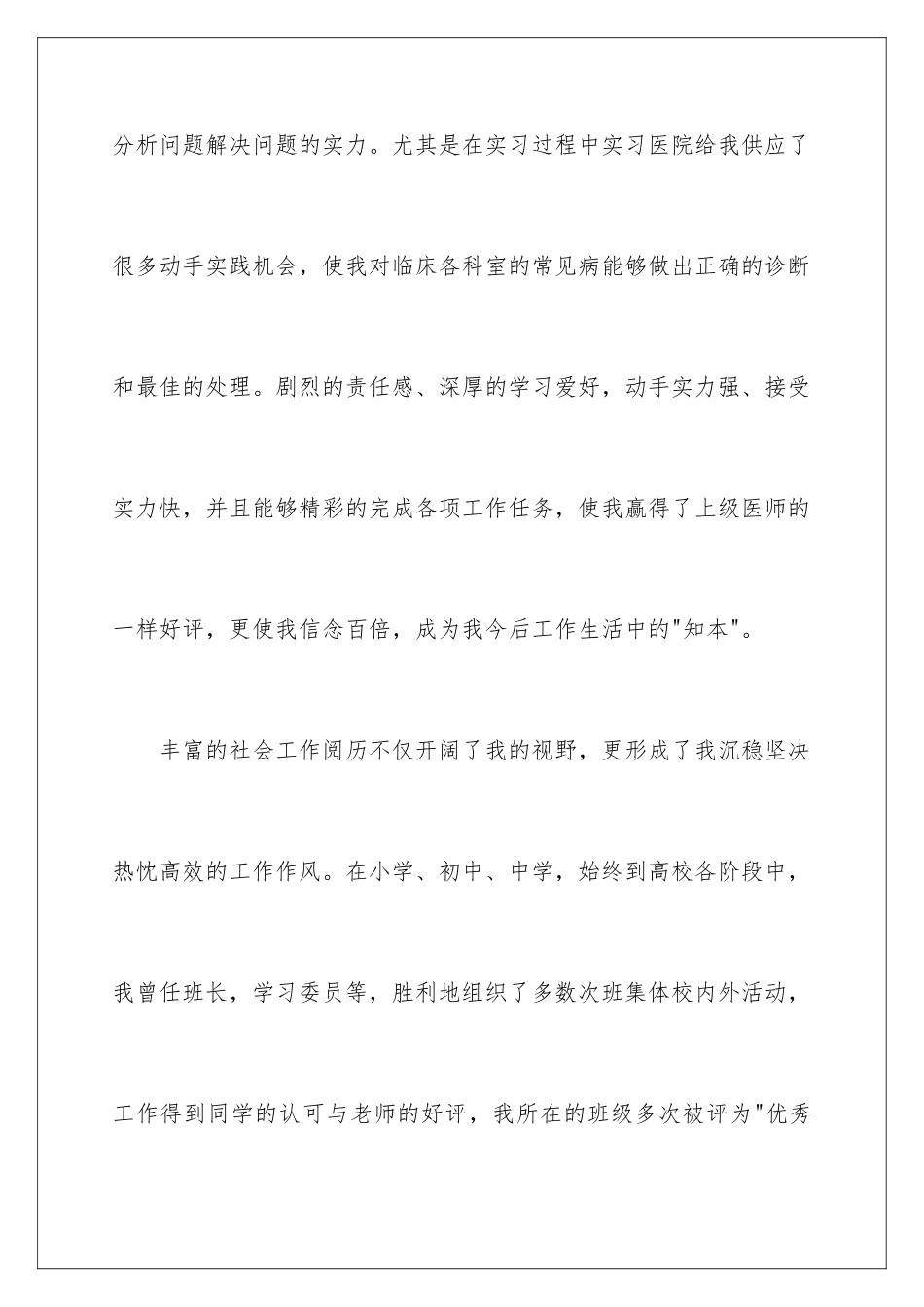 分析问题解决问题的实力。尤其是在实习过程中实习医院给我供应了很多动手实践机会，使我对临床各科室的常见病能够做出正确的诊断和最佳的处理。剧烈的责任感、深厚的学习爱好，动手实力强、接受实力快，并且能够精彩的完成各项工作任务，使我赢得了上级医师的一样好评，更使我信念百倍，成为我今后工作生活中的"知本"。

丰富的社会工作阅历不仅开阔了我的视野，更形成了我沉稳坚决热忱高效的工作作风。在小学、初中、中学，始终到高校各阶段中，我曾任班长，学习委员等，胜利地组织了多数次班集体校内外活动，工作得到同学的认可与老师的好评，我所在的班级多次被评为"优秀